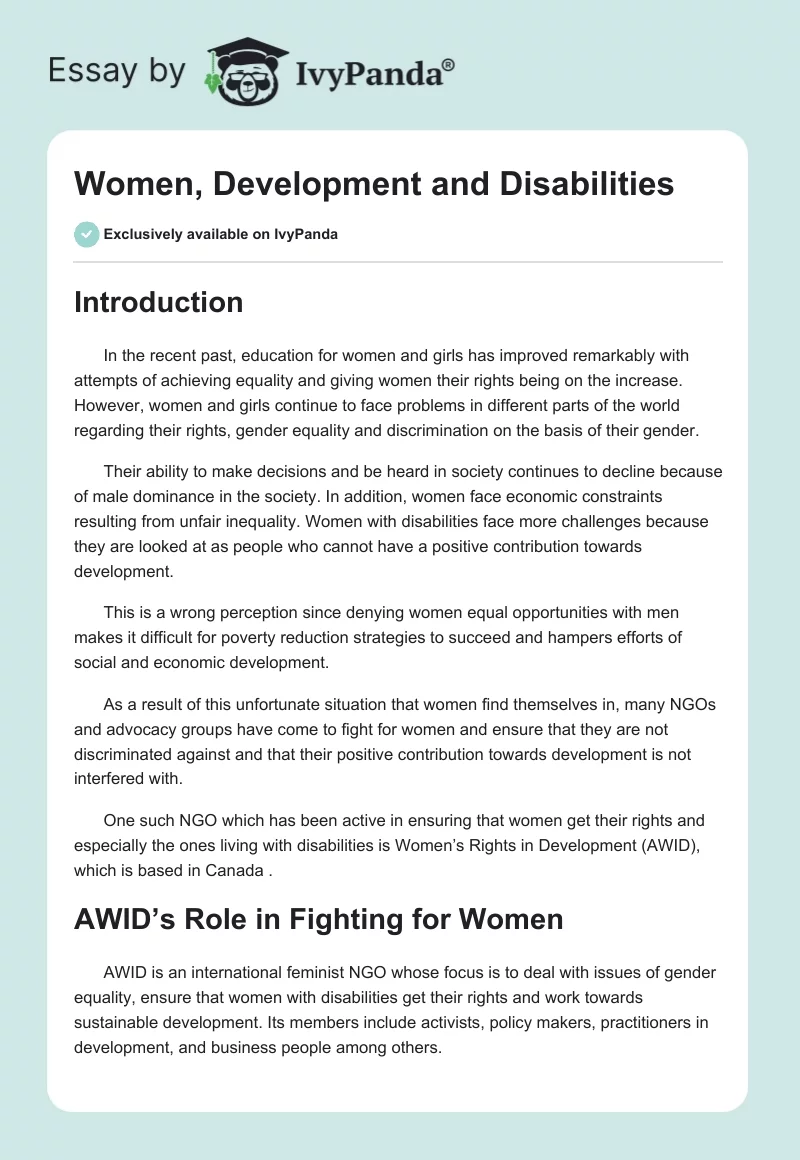 Essay by IvyPanda®

Women, Development and Disabilities

Exclusively available on IvyPanda

Introduction

In the recent past, education for women and girls has improved remarkably with attempts of achieving equality and giving women their rights being on the increase. However, women and girls continue to face problems in different parts of the world regarding their rights, gender equality and discrimination on the basis of their gender.

Their ability to make decisions and be heard in society continues to decline because of male dominance in the society. In addition, women face economic constraints resulting from unfair inequality. Women with disabilities face more challenges because they are looked at as people who cannot have a positive contribution towards development.

This is a wrong perception since denying women equal opportunities with men makes it difficult for poverty reduction strategies to succeed and hampers efforts of social and economic development.

As a result of this unfortunate situation that women find themselves in, many NGOs and advocacy groups have come to fight for women and ensure that they are not discriminated against and that their positive contribution towards development is not interfered with.

One such NGO which has been active in ensuring that women get their rights and especially the ones living with disabilities is Women's Rights in Development (AWID), which is based in Canada .

AWID's Role in Fighting for Women

AWID is an international feminist NGO whose focus is to deal with issues of gender equality, ensure that women with disabilities get their rights and work towards sustainable development. Its members include activists, policy makers, practitioners in development, and business people among others.